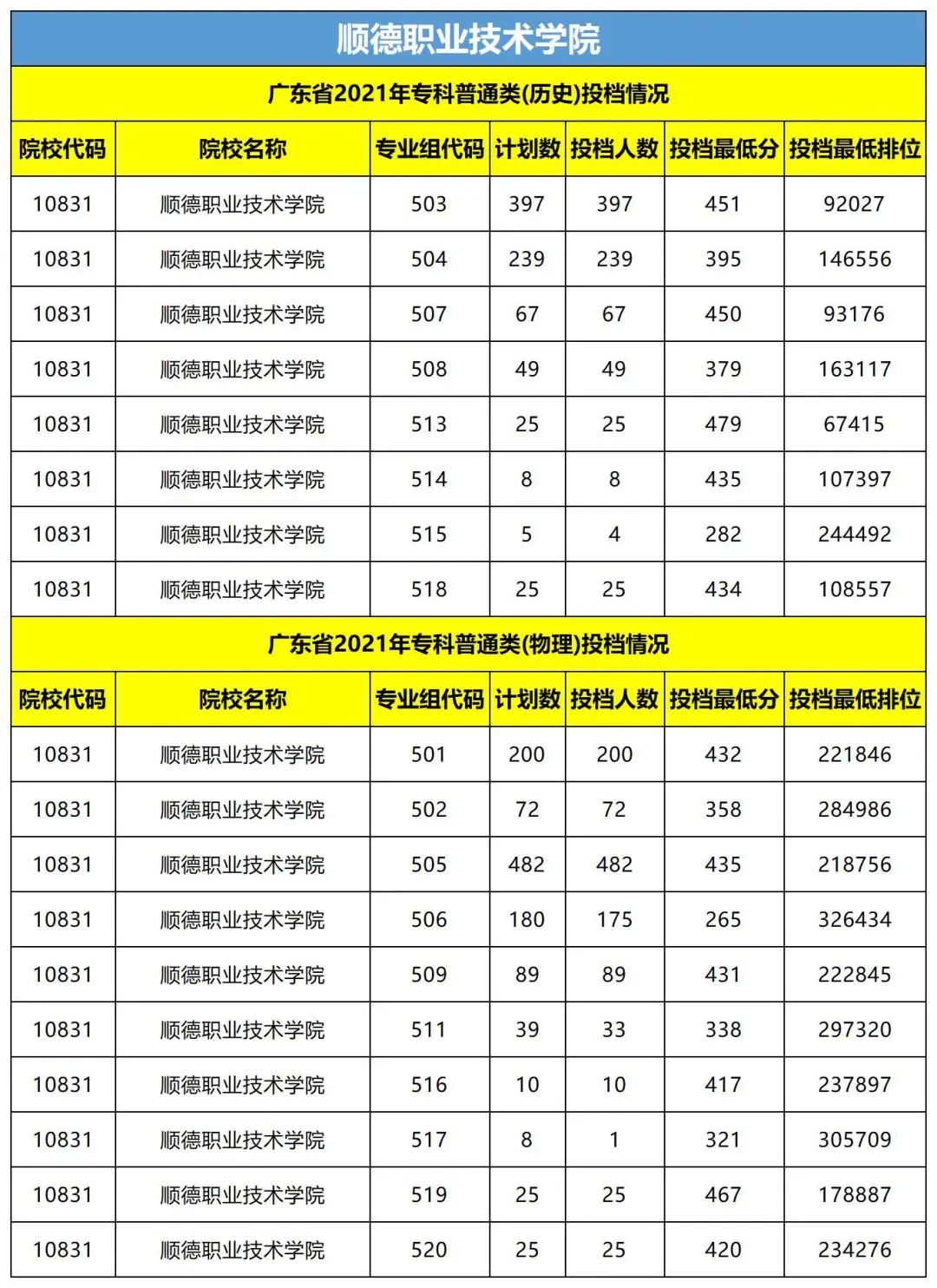 顺德职业技术学院

广东省2021年专科普通类(历史)投档情况

| 院校代码 | 院校名称 | 专业组代码 | 计划数 | 投档人数 | 投档最低分 | 投档最低排位 |
|---|---|---|---|---|---|---|
| 10831 | 顺德职业技术学院 | 503 | 397 | 397 | 451 | 92027 |
| 10831 | 顺德职业技术学院 | 504 | 239 | 239 | 395 | 146556 |
| 10831 | 顺德职业技术学院 | 507 | 67 | 67 | 450 | 93176 |
| 10831 | 顺德职业技术学院 | 508 | 49 | 49 | 379 | 163117 |
| 10831 | 顺德职业技术学院 | 513 | 25 | 25 | 479 | 67415 |
| 10831 | 顺德职业技术学院 | 514 | 8 | 8 | 435 | 107397 |
| 10831 | 顺德职业技术学院 | 515 | 5 | 4 | 282 | 244492 |
| 10831 | 顺德职业技术学院 | 518 | 25 | 25 | 434 | 108557 |

广东省2021年专科普通类(物理)投档情况

| 院校代码 | 院校名称 | 专业组代码 | 计划数 | 投档人数 | 投档最低分 | 投档最低排位 |
|---|---|---|---|---|---|---|
| 10831 | 顺德职业技术学院 | 501 | 200 | 200 | 432 | 221846 |
| 10831 | 顺德职业技术学院 | 502 | 72 | 72 | 358 | 284986 |
| 10831 | 顺德职业技术学院 | 505 | 482 | 482 | 435 | 218756 |
| 10831 | 顺德职业技术学院 | 506 | 180 | 175 | 265 | 326434 |
| 10831 | 顺德职业技术学院 | 509 | 89 | 89 | 431 | 222845 |
| 10831 | 顺德职业技术学院 | 511 | 39 | 33 | 338 | 297320 |
| 10831 | 顺德职业技术学院 | 516 | 10 | 10 | 417 | 237897 |
| 10831 | 顺德职业技术学院 | 517 | 8 | 1 | 321 | 305709 |
| 10831 | 顺德职业技术学院 | 519 | 25 | 25 | 467 | 178887 |
| 10831 | 顺德职业技术学院 | 520 | 25 | 25 | 420 | 234276 |